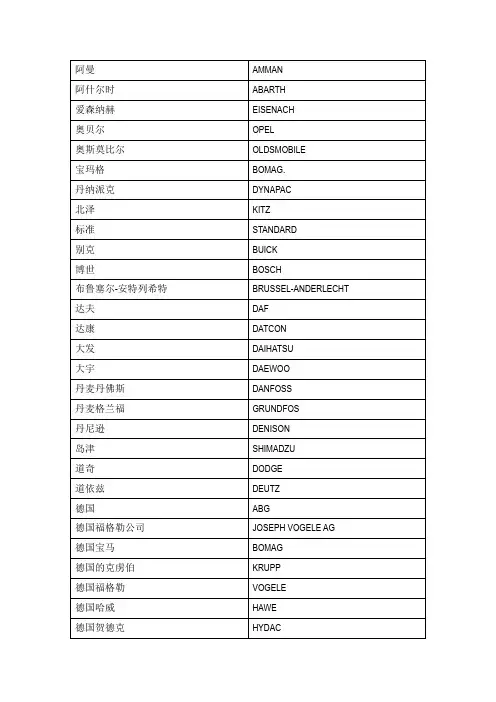 | 阿曼 | AMMAN |
|---|---|
| 阿什尔时 | ABARTH |
| 爱森纳赫 | EISENACH |
| 奥贝尔 | OPEL |
| 奥斯莫比尔 | OLDSMOBILE |
| 宝玛格 | BOMAG. |
| 丹纳派克 | DYNAPAC |
| 北泽 | KITZ |
| 标准 | STANDARD |
| 别克 | BUICK |
| 博世 | BOSCH |
| 布鲁塞尔-安特列希特 | BRUSSEL-ANDERLECHT |
| 达夫 | DAF |
| 达康 | DATCON |
| 大发 | DAIHATSU |
| 大宇 | DAEWOO |
| 丹麦丹佛斯 | DANFOSS |
| 丹麦格兰福 | GRUNDFOS |
| 丹尼逊 | DENISON |
| 岛津 | SHIMADZU |
| 道奇 | DODGE |
| 道依兹 | DEUTZ |
| 德国 | ABG |
| 德国福格勒公司 | JOSEPH VOGELE AG |
| 德国宝马 | BOMAG |
| 德国的克虏伯 | KRUPP |
| 德国福格勒 | VOGELE |
| 德国哈威 | HAWE |
| 德国贺德克 | HYDAC |